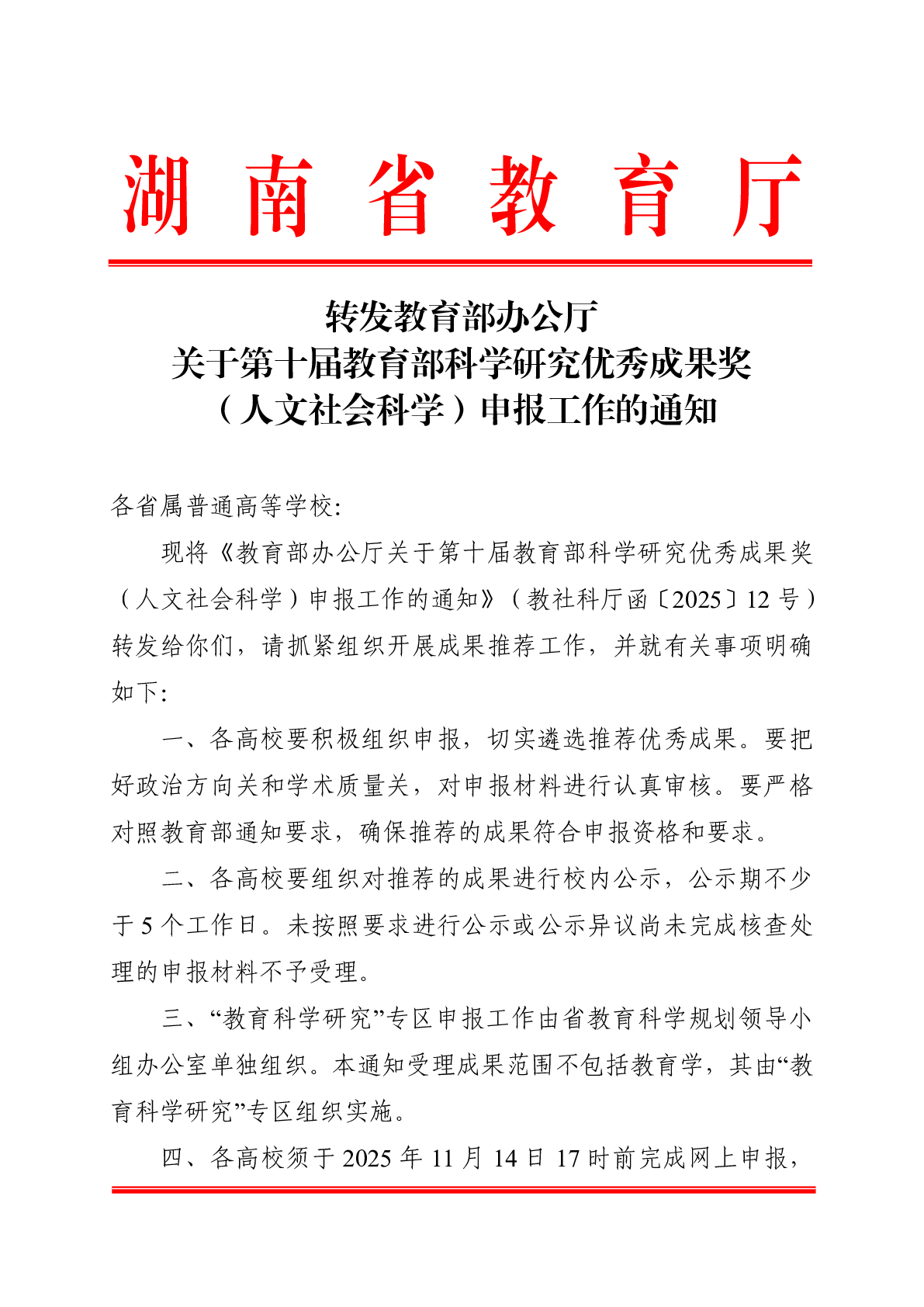 湖南省教育厅

转发教育部办公厅
关于第十届教育部科学研究优秀成果奖
（人文社会科学）申报工作的通知

各省属普通高等学校：

现将《教育部办公厅关于第十届教育部科学研究优秀成果奖（人文社会科学）申报工作的通知》（教社科厅函〔2025〕12 号）转发给你们，请抓紧组织开展成果推荐工作，并就有关事项明确如下：

一、各高校要积极组织申报，切实遴选推荐优秀成果。要把好政治方向关和学术质量关，对申报材料进行认真审核。要严格对照教育部通知要求，确保推荐的成果符合申报资格和要求。

二、各高校要组织对推荐的成果进行校内公示，公示期不少于 5 个工作日。未按照要求进行公示或公示异议尚未完成核查处理的申报材料不予受理。

三、“教育科学研究”专区申报工作由省教育科学规划领导小组办公室单独组织。本通知受理成果范围不包括教育学，其由“教育科学研究”专区组织实施。

四、各高校须于 2025 年 11 月 14 日 17 时前完成网上申报，